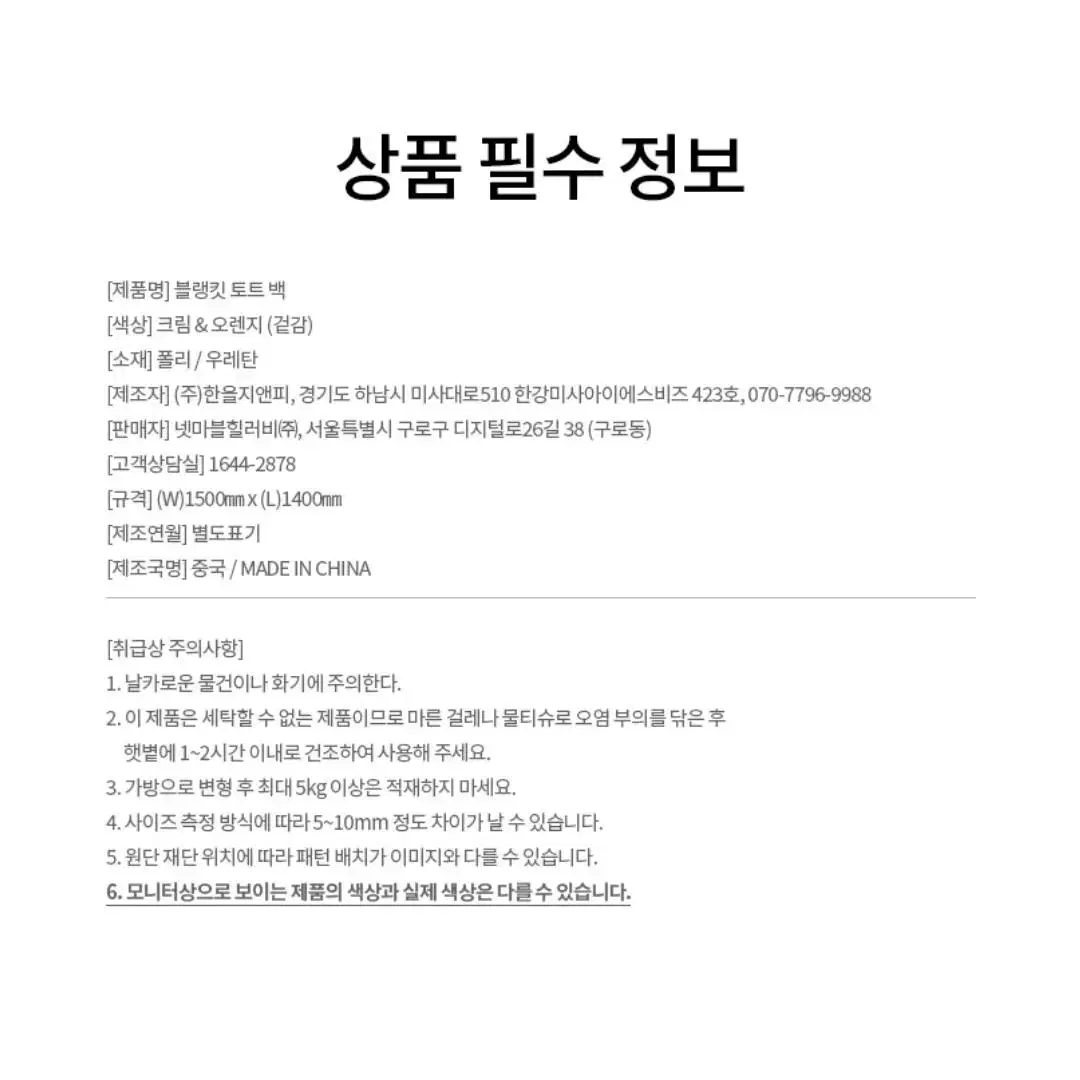 상품 필수 정보

[제품명] 블랭킷 토트 백
[색상] 크림 & 오렌지 (겉감)
[소재] 폴리 / 우레탄
[제조자] (주)한을지앤피, 경기도 하남시 미사대로510 한강미사아이에스비즈 423호, 070-7796-9988
[판매자] 넷마블힐러비㈜, 서울특별시 구로구 디지털로26길 38 (구로동)
[고객상담실] 1644-2878
[규격] (W)1500㎜ x (L)1400㎜
[제조연월] 별도표기
[제조국명] 중국 / MADE IN CHINA

[취급상 주의사항]
1. 날카로운 물건이나 화기에 주의한다.
2. 이 제품은 세탁할 수 없는 제품이므로 마른 걸레나 물티슈로 오염 부의를 닦은 후 햇볕에 1~2시간 이내로 건조하여 사용해 주세요.
3. 가방으로 변형 후 최대 5kg 이상은 적재하지 마세요.
4. 사이즈 측정 방식에 따라 5~10mm 정도 차이가 날 수 있습니다.
5. 원단 재단 위치에 따라 패턴 배치가 이미지와 다를 수 있습니다.
6. 모니터상으로 보이는 제품의 색상과 실제 색상은 다를 수 있습니다.